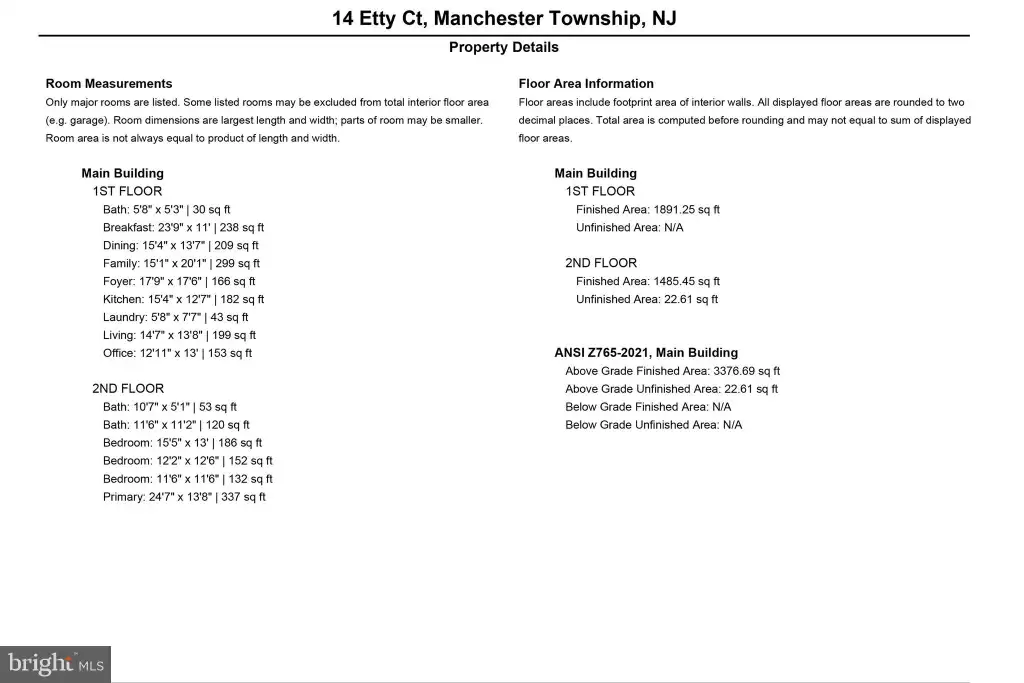 14 Etty Ct, Manchester Township, NJ

Property Details

Room Measurements

Only major rooms are listed. Some listed rooms may be excluded from total interior floor area (e.g. garage). Room dimensions are largest length and width; parts of room may be smaller. Room area is not always equal to product of length and width.

Main Building
1ST FLOOR
Bath: 5'8" x 5'3" | 30 sq ft
Breakfast: 23'9" x 11' | 238 sq ft
Dining: 15'4" x 13'7" | 209 sq ft
Family: 15'1" x 20'1" | 299 sq ft
Foyer: 17'9" x 17'6" | 166 sq ft
Kitchen: 15'4" x 12'7" | 182 sq ft
Laundry: 5'8" x 7'7" | 43 sq ft
Living: 14'7" x 13'8" | 199 sq ft
Office: 12'11" x 13' | 153 sq ft

2ND FLOOR
Bath: 10'7" x 5'1" | 53 sq ft
Bath: 11'6" x 11'2" | 120 sq ft
Bedroom: 15'5" x 13' | 186 sq ft
Bedroom: 12'2" x 12'6" | 152 sq ft
Bedroom: 11'6" x 11'6" | 132 sq ft
Primary: 24'7" x 13'8" | 337 sq ft

Floor Area Information

Floor areas include footprint area of interior walls. All displayed floor areas are rounded to two decimal places. Total area is computed before rounding and may not equal to sum of displayed floor areas.

Main Building
1ST FLOOR
Finished Area: 1891.25 sq ft
Unfinished Area: N/A

2ND FLOOR
Finished Area: 1485.45 sq ft
Unfinished Area: 22.61 sq ft

ANSI Z765-2021, Main Building
Above Grade Finished Area: 3376.69 sq ft
Above Grade Unfinished Area: 22.61 sq ft
Below Grade Finished Area: N/A
Below Grade Unfinished Area: N/A

bright MLS